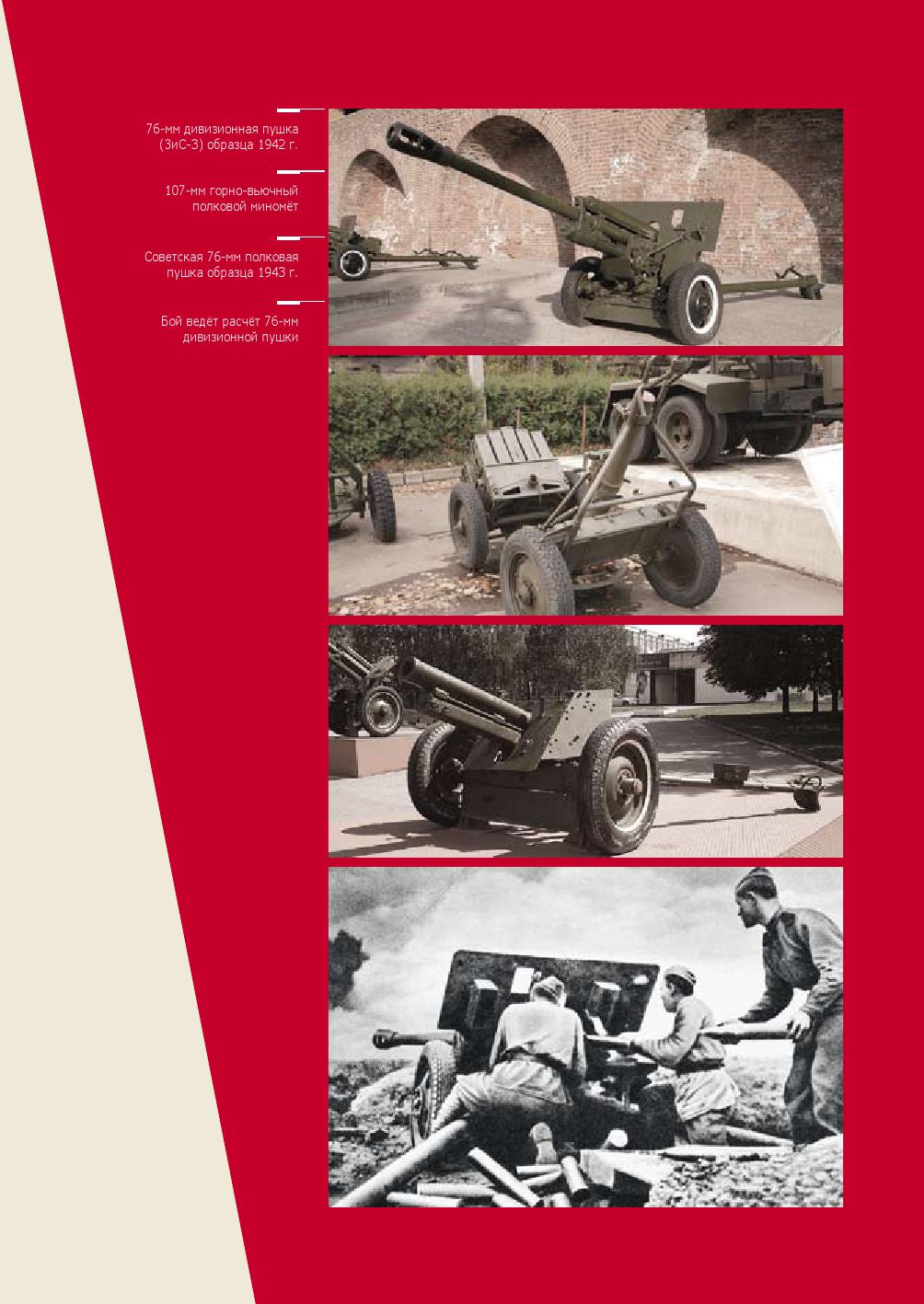 76-мм дивизионная пушка (ЗиС-3) образца 1942 г.

107-мм горно-вьючный полковой миномёт

Советская 76-мм полковая пушка образца 1943 г.

Бой ведёт расчёт 76-мм дивизионной пушки